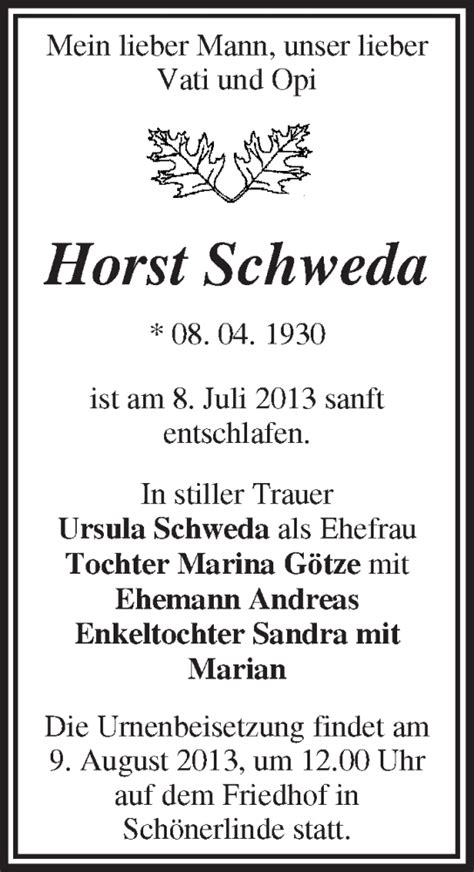 Mein lieber Mann, unser lieber Vati und Opi

Horst Schweda

* 08. 04. 1930

ist am 8. Juli 2013 sanft entschlafen.

In stiller Trauer
Ursula Schweda als Ehefrau
Tochter Marina Götze mit
Ehemann Andreas
Enkeltochter Sandra mit
Marian

Die Urnenbeisetzung findet am 9. August 2013, um 12.00 Uhr auf dem Friedhof in Schönerlinde statt.